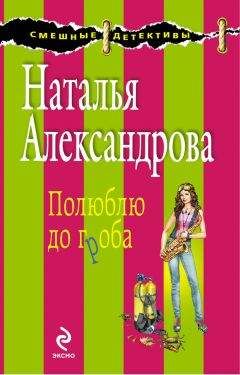 СМЕШНЫЕ ДЕТЕКТИВЫ

Наталья Александрова

Полюблю до гроба

ЭКСМО